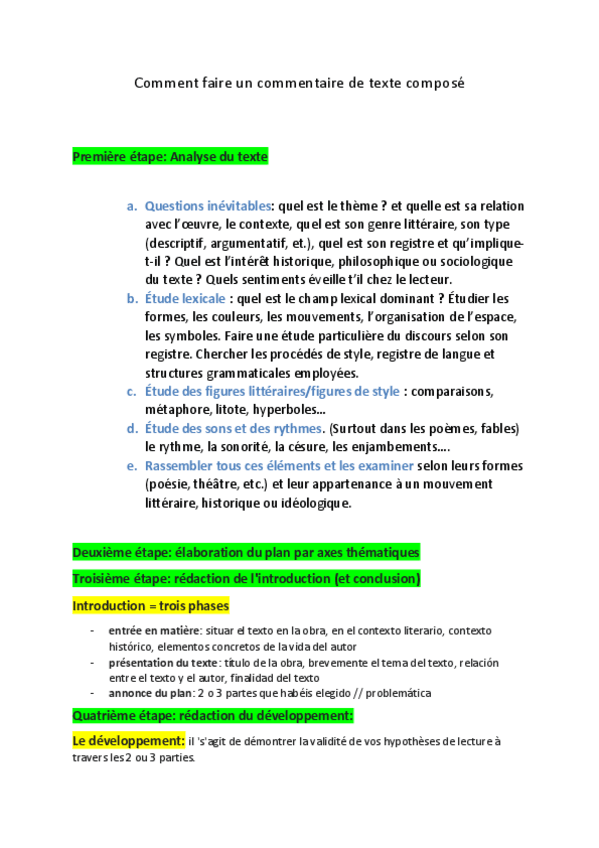 Comment faire un commentaire de texte composé

Première étape: Analyse du texte

a. Questions inévitables: quel est le thème ? et quelle est sa relation avec l'œuvre, le contexte, quel est son genre littéraire, son type (descriptif, argumentatif, et.), quel est son registre et qu'implique-t-il ? Quel est l'intérêt historique, philosophique ou sociologique du texte ? Quels sentiments éveille t'il chez le lecteur.
b. Étude lexicale : quel est le champ lexical dominant ? Étudier les formes, les couleurs, les mouvements, l'organisation de l'espace, les symboles. Faire une étude particulière du discours selon son registre. Chercher les procédés de style, registre de langue et structures grammaticales employées.
c. Étude des figures littéraires/figures de style : comparaisons, métaphore, litote, hyperboles...
d. Étude des sons et des rythmes. (Surtout dans les poèmes, fables) le rythme, la sonorité, la césure, les enjambements....
e. Rassembler tous ces éléments et les examiner selon leurs formes (poésie, théâtre, etc.) et leur appartenance à un mouvement littéraire, historique ou idéologique.

Deuxième étape: élaboration du plan par axes thématiques

Troisième étape: rédaction de l'introduction (et conclusion)

Introduction = trois phases

- entrée en matière: situar el texto en la obra, en el contexto literario, contexto histórico, elementos concretos de la vida del autor
- présentation du texte: título de la obra, brevemente el tema del texto, relación entre el texto y el autor, finalidad del texto
- annonce du plan: 2 o 3 partes que habéis elegido // problemática

Quatrième étape: rédaction du développement:

Le développement: il 's'agit de démontrer la validité de vos hypothèses de lecture à travers les 2 ou 3 parties.